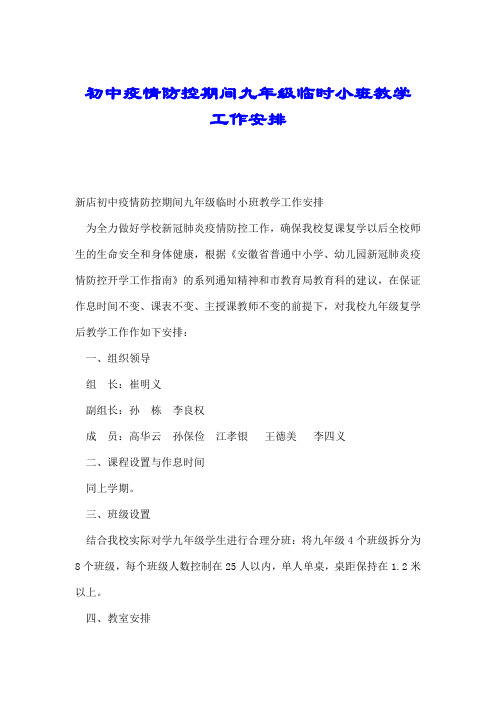 初中疫情防控期间九年级临时小班教学工作安排

新店初中疫情防控期间九年级临时小班教学工作安排

为全力做好学校新冠肺炎疫情防控工作，确保我校复课复学以后全校师生的生命安全和身体健康，根据《安徽省普通中小学、幼儿园新冠肺炎疫情防控开学工作指南》的系列通知精神和市教育局教育科的建议，在保证作息时间不变、课表不变、主授课教师不变的前提下，对我校九年级复学后教学工作作如下安排：

一、组织领导

组　长：崔明义

副组长：孙　栋　李良权

成　员：高华云　孙保俭　江孝银　王德美　李四义

二、课程设置与作息时间

同上学期。

三、班级设置

结合我校实际对学九年级学生进行合理分班：将九年级 4 个班级拆分为 8 个班级，每个班级人数控制在 25 人以内，单人单桌，桌距保持在 1.2 米以上。

四、教室安排